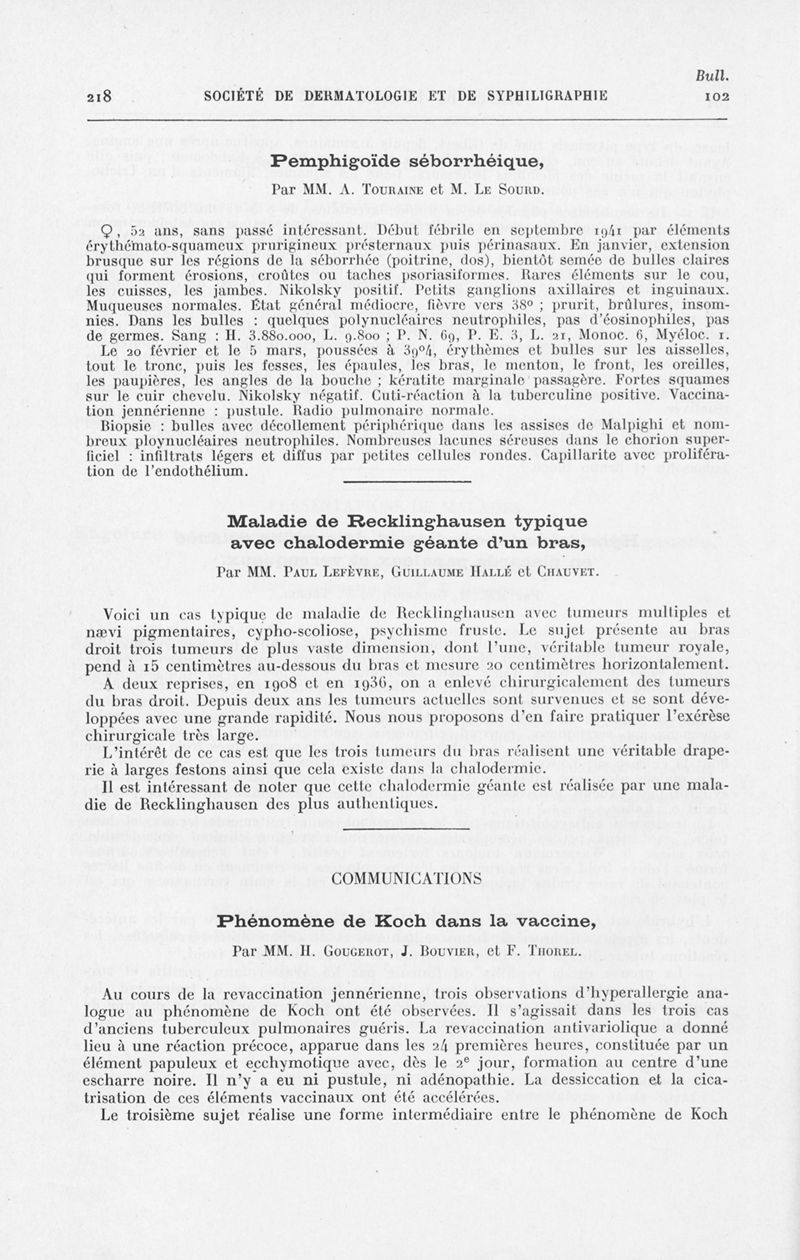 Bull.

218 SOCIÉTÉ DE DERMATOLOGIE ET DE SYPHILIGRAPHIE 102

Pemphigoïde séborrhéique,

Par MM. A. Touraine et M. Le Sourd.

♀, 52 ans, sans passé intéressant. Début fébrile en septembre 1941 par éléments érythémato-squameux prurigineux présternaux puis périnasaux. En janvier, extension brusque sur les régions de la séborrhée (poitrine, dos), bientôt semée de bulles claires qui forment érosions, croûtes ou taches psoriasiformes. Rares éléments sur le cou, les cuisses, les jambes. Nikolsky positif. Petits ganglions axillaires et inguinaux. Muqueuses normales. État général médiocre, fièvre vers 38° ; prurit, brûlures, insomnies. Dans les bulles : quelques polynucléaires neutrophiles, pas d'éosinophiles, pas de germes. Sang : H. 3.880.000, L. 9.800 ; P. N. 69, P. E. 3, L. 21, Monoc. 6, Myéloc. 1.

Le 20 février et le 5 mars, poussées à 39°4, érythèmes et bulles sur les aisselles, tout le tronc, puis les fesses, les épaules, les bras, le menton, le front, les oreilles, les paupières, les angles de la bouche ; kératite marginale passagère. Fortes squames sur le cuir chevelu. Nikolsky négatif. Cuti-réaction à la tuberculine positive. Vaccination jennérienne : pustule. Radio pulmonaire normale.

Biopsie : bulles avec décollement périphérique dans les assises de Malpighi et nombreux ploynucléaires neutrophiles. Nombreuses lacunes séreuses dans le chorion superficiel : infiltrats légers et diffus par petites cellules rondes. Capillarite avec prolifération de l'endothélium.

Maladie de Recklinghausen typique avec chalodermie géante d'un bras,

Par MM. Paul Lefèvre, Guillaume Hallé et Chauvet.

Voici un cas typique de maladie de Recklinghausen avec tumeurs multiples et nævi pigmentaires, cypho-scoliose, psychisme fruste. Le sujet présente au bras droit trois tumeurs de plus vaste dimension, dont l'une, véritable tumeur royale, pend à 15 centimètres au-dessous du bras et mesure 20 centimètres horizontalement.

A deux reprises, en 1908 et en 1936, on a enlevé chirurgicalement des tumeurs du bras droit. Depuis deux ans les tumeurs actuelles sont survenues et se sont développées avec une grande rapidité. Nous nous proposons d'en faire pratiquer l'exérèse chirurgicale très large.

L'intérêt de ce cas est que les trois tumeurs du bras réalisent une véritable draperie à larges festons ainsi que cela existe dans la chalodermie.

Il est intéressant de noter que cette chalodermie géante est réalisée par une maladie de Recklinghausen des plus authentiques.

COMMUNICATIONS

Phénomène de Koch dans la vaccine,

Par MM. H. Gougerot, J. Bouvier, et F. Thorel.

Au cours de la revaccination jennérienne, trois observations d'hyperallergie analogue au phénomène de Koch ont été observées. Il s'agissait dans les trois cas d'anciens tuberculeux pulmonaires guéris. La revaccination antivariolique a donné lieu à une réaction précoce, apparue dans les 24 premières heures, constituée par un élément papuleux et ecchymotique avec, dès le 2e jour, formation au centre d'une escharre noire. Il n'y a eu ni pustule, ni adénopathie. La dessiccation et la cicatrisation de ces éléments vaccinaux ont été accélérées.

Le troisième sujet réalise une forme intermédiaire entre le phénomène de Koch